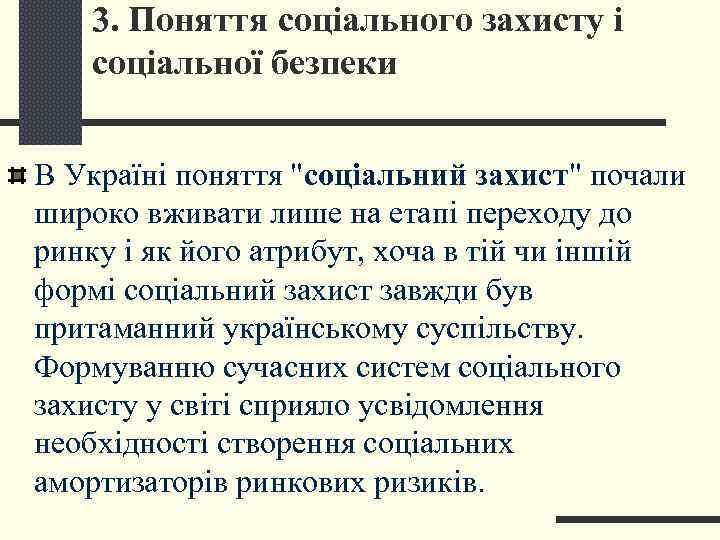 3. Поняття соціального захисту і соціальної безпеки

В Україні поняття "соціальний захист" почали широко вживати лише на етапі переходу до ринку і як його атрибут, хоча в тій чи іншій формі соціальний захист завжди був притаманний українському суспільству. Формуванню сучасних систем соціального захисту у світі сприяло усвідомлення необхідності створення соціальних амортизаторів ринкових ризиків.